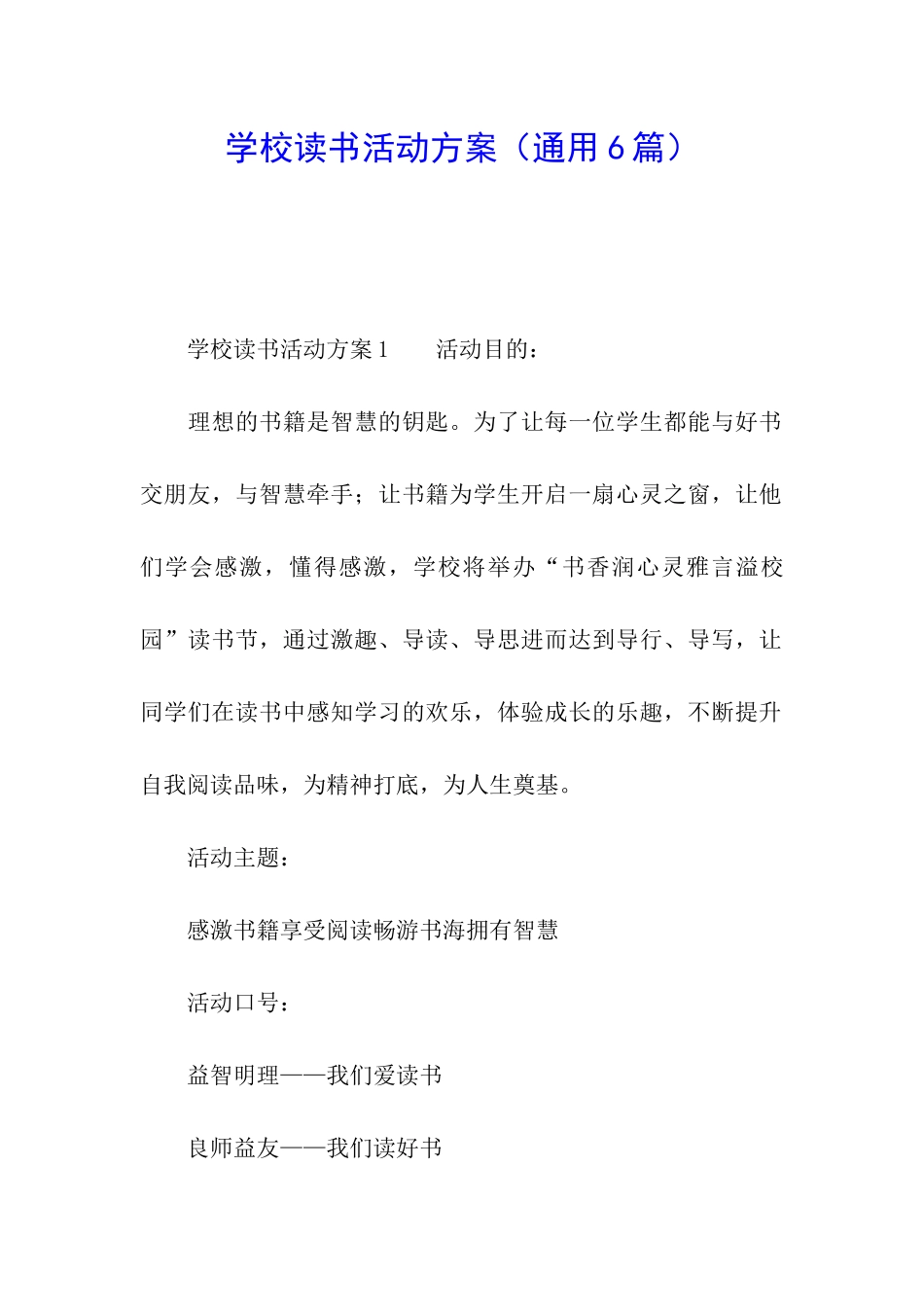 学校读书活动方案（通用6篇）

学校读书活动方案1　　活动目的：

理想的书籍是智慧的钥匙。为了让每一位学生都能与好书交朋友，与智慧牵手；让书籍为学生开启一扇心灵之窗，让他们学会感激，懂得感激，学校将举办“书香润心灵雅言溢校园”读书节，通过激趣、导读、导思进而达到导行、导写，让同学们在读书中感知学习的欢乐，体验成长的乐趣，不断提升自我阅读品味，为精神打底，为人生奠基。

活动主题：

感激书籍享受阅读畅游书海拥有智慧

活动口号：

益智明理——我们爱读书

良师益友——我们读好书